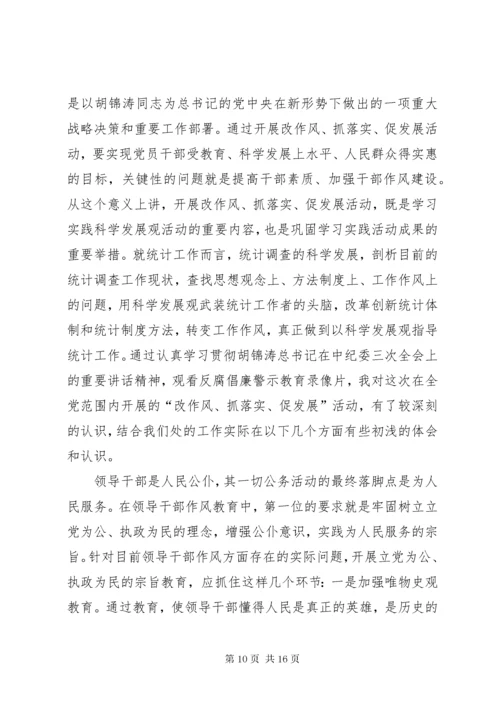 是以胡锦涛同志为总书记的党中央在新形势下做出的一项重大战略决策和重要工作部署。通过开展改作风、抓落实、促发展活动，要实现党员干部受教育、科学发展上水平、人民群众得实惠的目标，关键性的问题就是提高干部素质、加强干部作风建设。从这个意义上讲，开展改作风、抓落实、促发展活动，既是学习实践科学发展观活动的重要内容，也是巩固学习实践活动成果的重要举措。就统计工作而言，统计调查的科学发展，剖析目前的统计调查工作现状，查找思想观念上、方法制度上、工作作风上的问题，用科学发展观武装统计工作者的头脑，改革创新统计体制和统计制度方法，转变工作作风，真正做到以科学发展观指导统计工作。通过认真学习贯彻胡锦涛总书记在中纪委三次全会上的重要讲话精神，观看反腐倡廉警示教育录像片，我对这次在全党范围内开展的“改作风、抓落实、促发展”活动，有了较深刻的认识，结合我们处的工作实际在以下几个方面有些初浅的体会和认识。

领导干部是人民公仆，其一切公务活动的最终落脚点是为人民服务。在领导干部作风教育中，第一位的要求就是牢固树立立党为公、执政为民的理念，增强公仆意识，实践为人民服务的宗旨。针对目前领导干部作风方面存在的实际问题，开展立党为公、执政为民的宗旨教育，应抓住这样几个环节：一是加强唯物史观教育。通过教育，使领导干部懂得人民是真正的英雄，是历史的

第 10 页 共 16 页